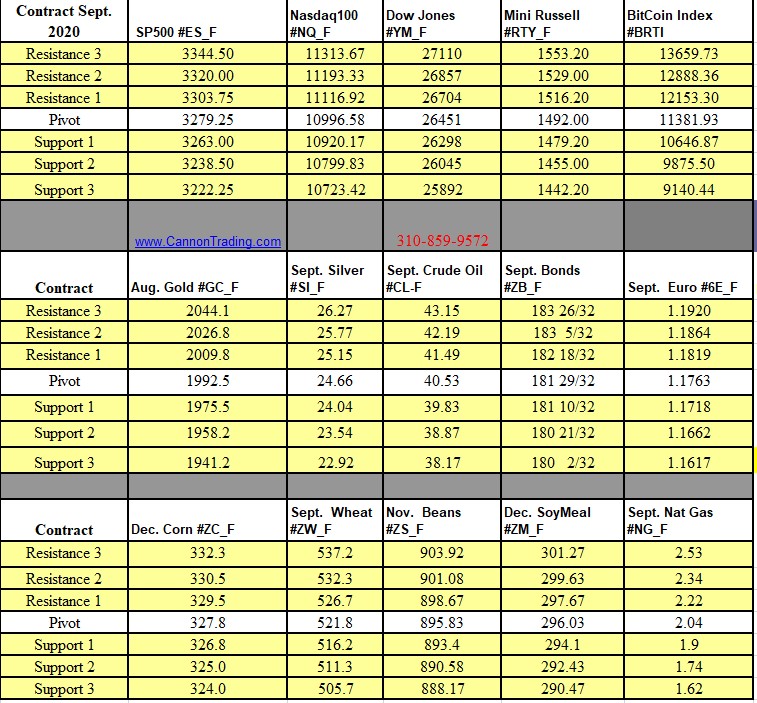 | Contract Sept. 2020 | SP500 #ES_F | Nasdaq100 #NQ_F | Dow Jones #YM_F | Mini Russell #RTY_F | BitCoin Index #BRTI |
|---|---|---|---|---|---|
| Resistance 3 | 3344.50 | 11313.67 | 27110 | 1553.20 | 13659.73 |
| Resistance 2 | 3320.00 | 11193.33 | 26857 | 1529.00 | 12888.36 |
| Resistance 1 | 3303.75 | 11116.92 | 26704 | 1516.20 | 12153.30 |
| Pivot | 3279.25 | 10996.58 | 26451 | 1492.00 | 11381.93 |
| Support 1 | 3263.00 | 10920.17 | 26298 | 1479.20 | 10646.87 |
| Support 2 | 3238.50 | 10799.83 | 26045 | 1455.00 | 9875.50 |
| Support 3 | 3222.25 | 10723.42 | 25892 | 1442.20 | 9140.44 |
| | www.CannonTrading.com | | 310-859-9572 | | |
| Contract | Aug. Gold #GC_F | Sept. Silver #SI_F | Sept. Crude Oil #CL-F | Sept. Bonds #ZB_F | Sept. Euro #6E_F |
| Resistance 3 | 2044.1 | 26.27 | 43.15 | 183 26/32 | 1.1920 |
| Resistance 2 | 2026.8 | 25.77 | 42.19 | 183 5/32 | 1.1864 |
| Resistance 1 | 2009.8 | 25.15 | 41.49 | 182 18/32 | 1.1819 |
| Pivot | 1992.5 | 24.66 | 40.53 | 181 29/32 | 1.1763 |
| Support 1 | 1975.5 | 24.04 | 39.83 | 181 10/32 | 1.1718 |
| Support 2 | 1958.2 | 23.54 | 38.87 | 180 21/32 | 1.1662 |
| Support 3 | 1941.2 | 22.92 | 38.17 | 180 2/32 | 1.1617 |
| | | | | | |
| Contract | Dec. Corn #ZC_F | Sept. Wheat #ZW_F | Nov. Beans #ZS_F | Dec. SoyMeal #ZM_F | Sept. Nat Gas #NG_F |
| Resistance 3 | 332.3 | 537.2 | 903.92 | 301.27 | 2.53 |
| Resistance 2 | 330.5 | 532.3 | 901.08 | 299.63 | 2.34 |
| Resistance 1 | 329.5 | 526.7 | 898.67 | 297.67 | 2.22 |
| Pivot | 327.8 | 521.8 | 895.83 | 296.03 | 2.04 |
| Support 1 | 326.8 | 516.2 | 893.4 | 294.1 | 1.9 |
| Support 2 | 325.0 | 511.3 | 890.58 | 292.43 | 1.74 |
| Support 3 | 324.0 | 505.7 | 888.17 | 290.47 | 1.62 |